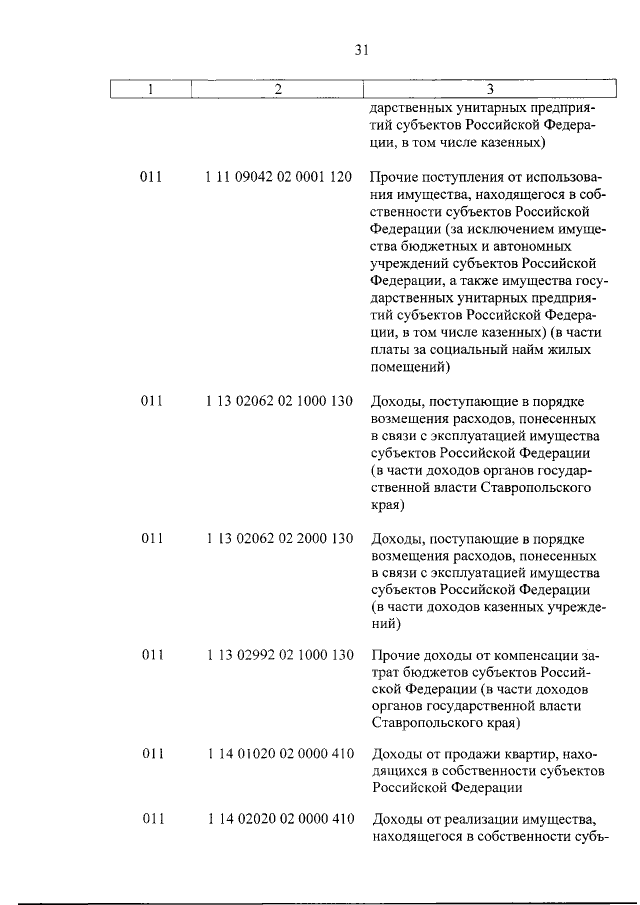 31

| 1 | 2 | 3 |
|---|---|---|
| | | дарственных унитарных предприятий субъектов Российской Федерации, в том числе казенных) |
| 011 | 1 11 09042 02 0001 120 | Прочие поступления от использования имущества, находящегося в собственности субъектов Российской Федерации (за исключением имущества бюджетных и автономных учреждений субъектов Российской Федерации, а также имущества государственных унитарных предприятий субъектов Российской Федерации, в том числе казенных) (в части платы за социальный найм жилых помещений) |
| 011 | 1 13 02062 02 1000 130 | Доходы, поступающие в порядке возмещения расходов, понесенных в связи с эксплуатацией имущества субъектов Российской Федерации (в части доходов органов государственной власти Ставропольского края) |
| 011 | 1 13 02062 02 2000 130 | Доходы, поступающие в порядке возмещения расходов, понесенных в связи с эксплуатацией имущества субъектов Российской Федерации (в части доходов казенных учреждений) |
| 011 | 1 13 02992 02 1000 130 | Прочие доходы от компенсации затрат бюджетов субъектов Российской Федерации (в части доходов органов государственной власти Ставропольского края) |
| 011 | 1 14 01020 02 0000 410 | Доходы от продажи квартир, находящихся в собственности субъектов Российской Федерации |
| 011 | 1 14 02020 02 0000 410 | Доходы от реализации имущества, находящегося в собственности субъ- |